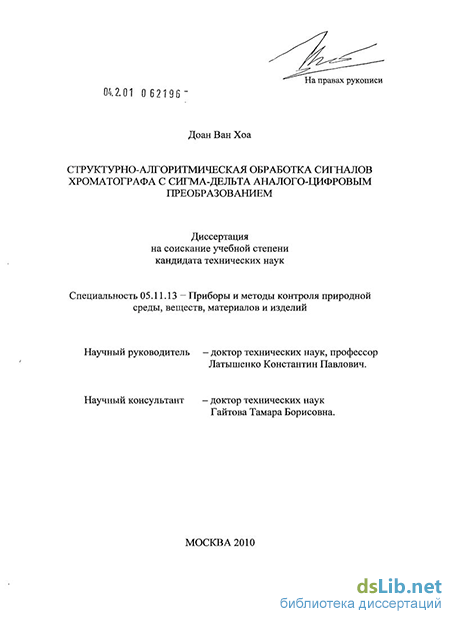 На правах рукописи

04.2.01 0 62196 -

Доан Ван Хоа

СТРУКТУРНО-АЛГОРИТМИЧЕСКАЯ ОБРАБОТКА СИГНАЛОВ ХРОМАТОГРАФА С СИГМА-ДЕЛЬТА АНАЛОГО-ЦИФРОВЫМ ПРЕОБРАЗОВАНИЕМ

Диссертация
на соискание учебной степени
кандидата технических наук

Специальность 05.11.13 – Приборы и методы контроля природной среды, веществ, материалов и изделий

Научный руководитель – доктор технических наук, профессор Латышенко Константин Павлович.

Научный консультант – доктор технических наук Гайтова Тамара Борисовна.

МОСКВА 2010

dsLib.net
библиотека диссертаций